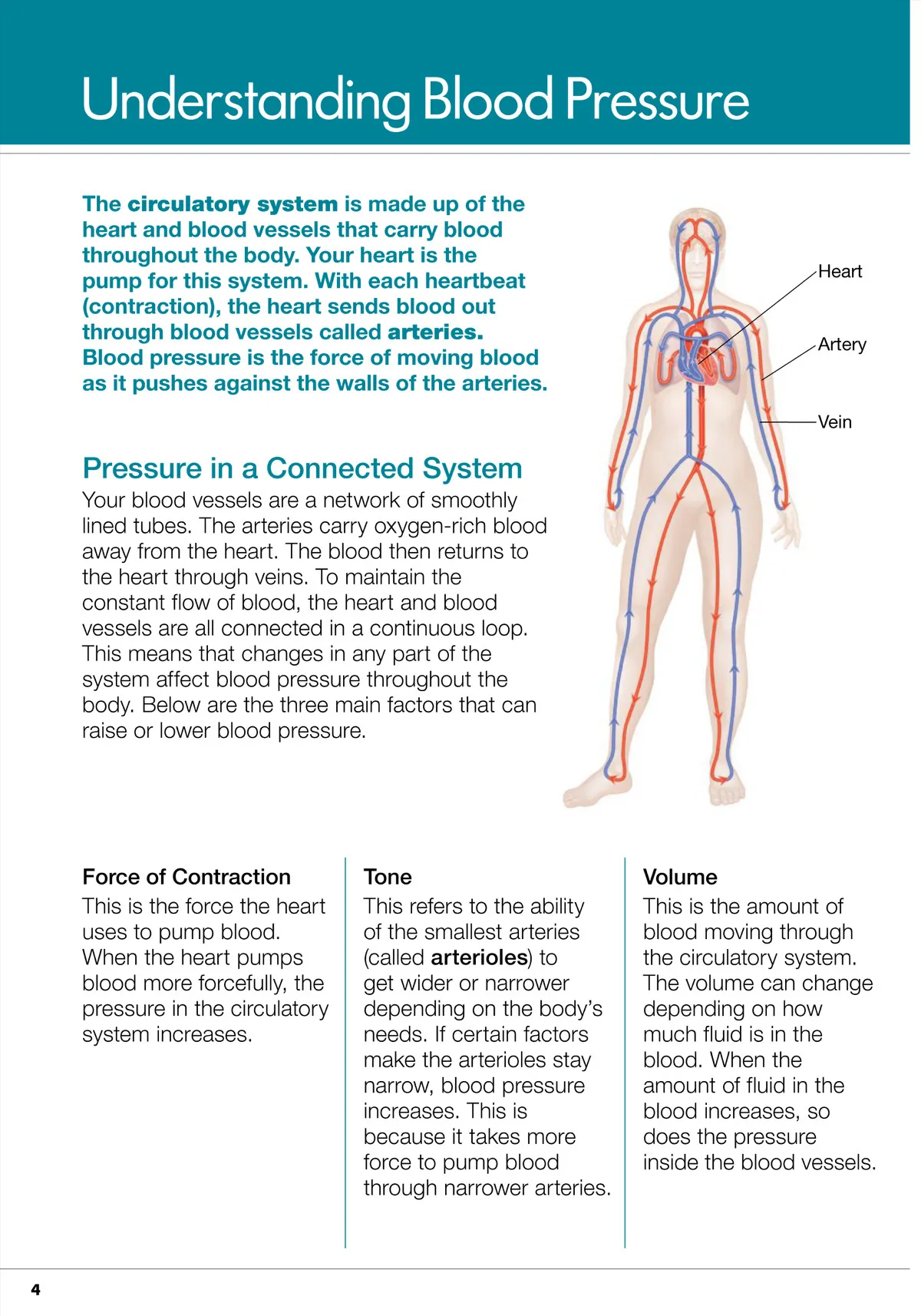 Understanding Blood Pressure

The circulatory system is made up of the heart and blood vessels that carry blood throughout the body. Your heart is the pump for this system. With each heartbeat (contraction), the heart sends blood out through blood vessels called arteries. Blood pressure is the force of moving blood as it pushes against the walls of the arteries.

Heart

Artery

Vein

Pressure in a Connected System

Your blood vessels are a network of smoothly lined tubes. The arteries carry oxygen-rich blood away from the heart. The blood then returns to the heart through veins. To maintain the constant flow of blood, the heart and blood vessels are all connected in a continuous loop. This means that changes in any part of the system affect blood pressure throughout the body. Below are the three main factors that can raise or lower blood pressure.

Force of Contraction

This is the force the heart uses to pump blood. When the heart pumps blood more forcefully, the pressure in the circulatory system increases.

Tone

This refers to the ability of the smallest arteries (called arterioles) to get wider or narrower depending on the body's needs. If certain factors make the arterioles stay narrow, blood pressure increases. This is because it takes more force to pump blood through narrower arteries.

Volume

This is the amount of blood moving through the circulatory system. The volume can change depending on how much fluid is in the blood. When the amount of fluid in the blood increases, so does the pressure inside the blood vessels.

4